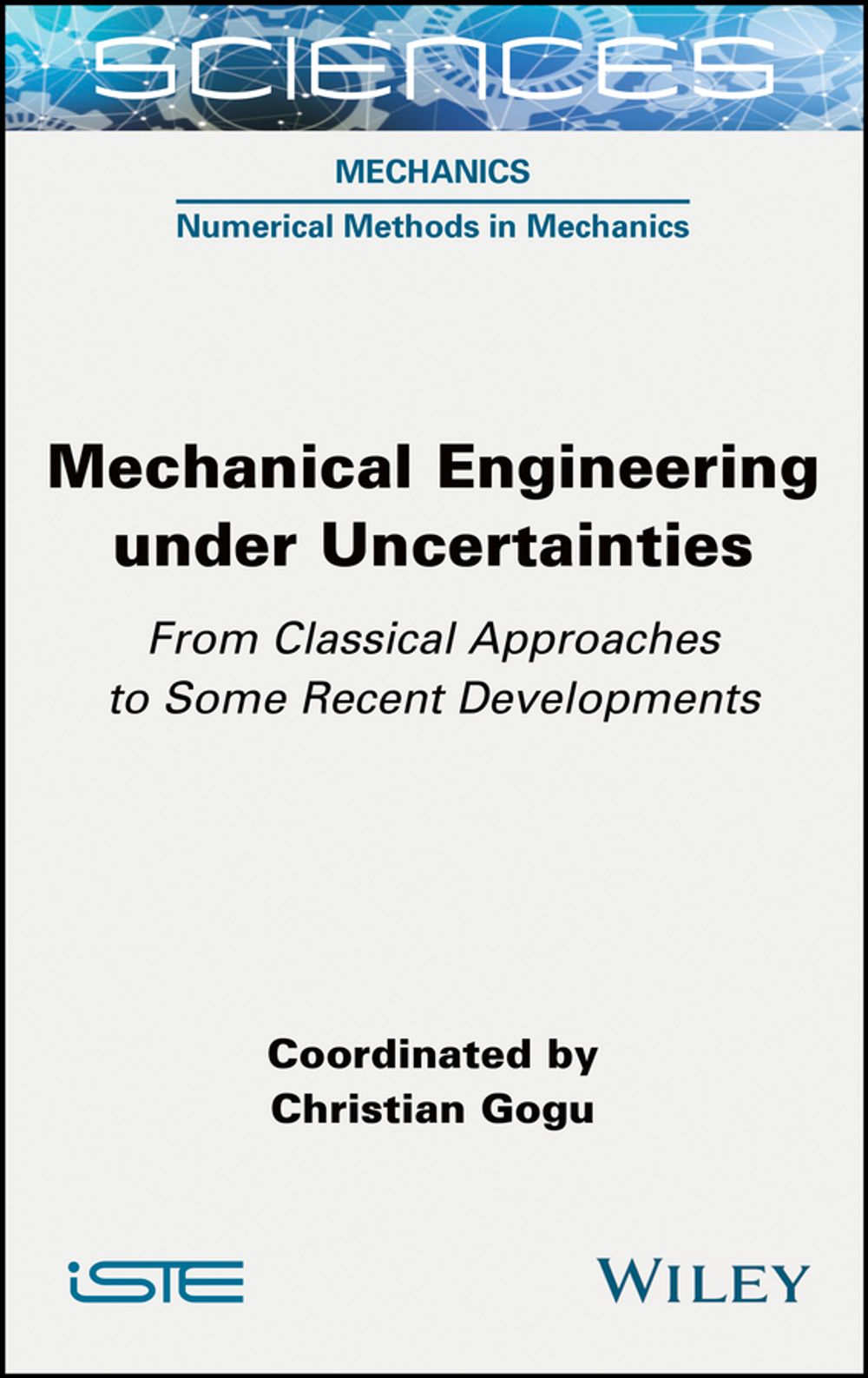 SCIENCES

MECHANICS

Numerical Methods in Mechanics

Mechanical Engineering under Uncertainties

From Classical Approaches to Some Recent Developments

Coordinated by
Christian Gogu

iSTE

WILEY